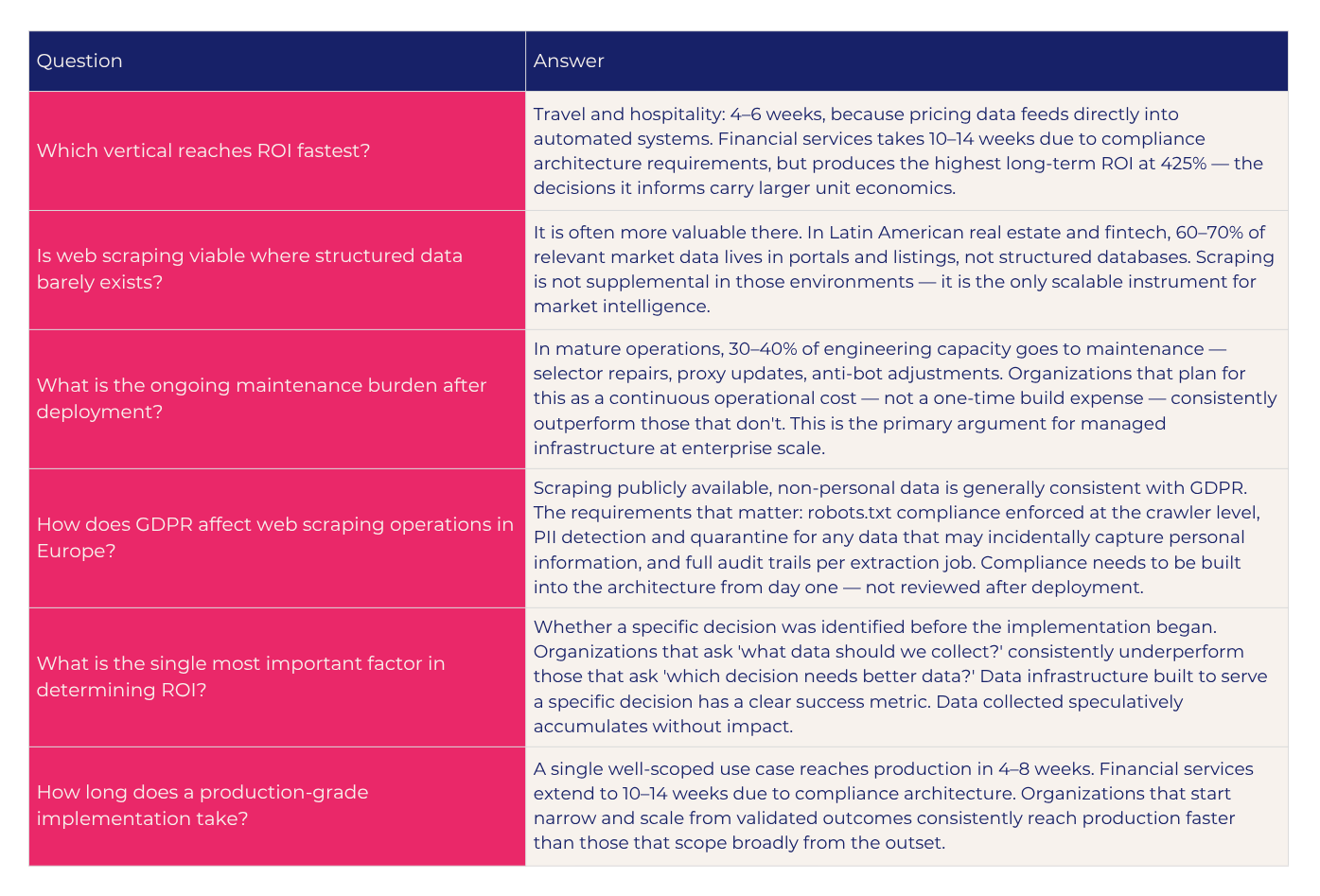 | Question | Answer |
|---|---|
| Which vertical reaches ROI fastest? | Travel and hospitality: 4–6 weeks, because pricing data feeds directly into automated systems. Financial services takes 10–14 weeks due to compliance architecture requirements, but produces the highest long-term ROI at 425% — the decisions it informs carry larger unit economics. |
| Is web scraping viable where structured data barely exists? | It is often more valuable there. In Latin American real estate and fintech, 60–70% of relevant market data lives in portals and listings, not structured databases. Scraping is not supplemental in those environments — it is the only scalable instrument for market intelligence. |
| What is the ongoing maintenance burden after deployment? | In mature operations, 30–40% of engineering capacity goes to maintenance — selector repairs, proxy updates, anti-bot adjustments. Organizations that plan for this as a continuous operational cost — not a one-time build expense — consistently outperform those that don't. This is the primary argument for managed infrastructure at enterprise scale. |
| How does GDPR affect web scraping operations in Europe? | Scraping publicly available, non-personal data is generally consistent with GDPR. The requirements that matter: robots.txt compliance enforced at the crawler level, PII detection and quarantine for any data that may incidentally capture personal information, and full audit trails per extraction job. Compliance needs to be built into the architecture from day one — not reviewed after deployment. |
| What is the single most important factor in determining ROI? | Whether a specific decision was identified before the implementation began. Organizations that ask 'what data should we collect?' consistently underperform those that ask 'which decision needs better data?' Data infrastructure built to serve a specific decision has a clear success metric. Data collected speculatively accumulates without impact. |
| How long does a production-grade implementation take? | A single well-scoped use case reaches production in 4–8 weeks. Financial services extend to 10–14 weeks due to compliance architecture. Organizations that start narrow and scale from validated outcomes consistently reach production faster than those that scope broadly from the outset. |